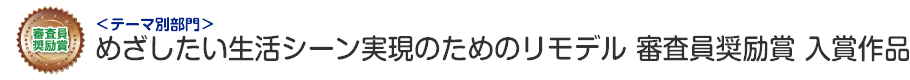 審査員奨励賞

<テーマ別部門>
めざしたい生活シーン実現のためのリモデル 審査員奨励賞 入賞作品